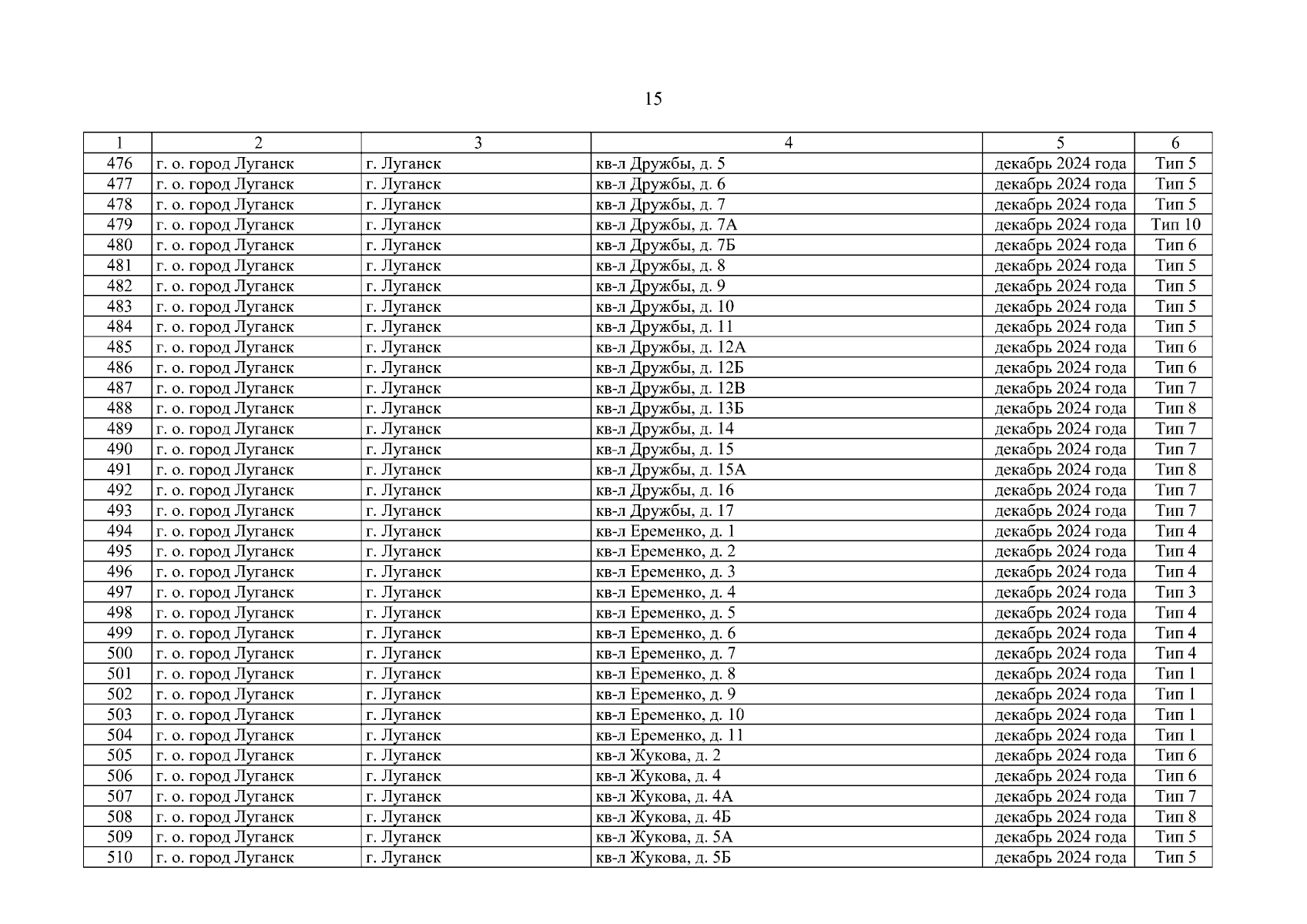 15

| 1 | 2 | 3 | 4 | 5 | 6 |
|---|---|---|---|---|---|
| 476 | г. о. город Луганск | г. Луганск | кв-л Дружбы, д. 5 | декабрь 2024 года | Тип 5 |
| 477 | г. о. город Луганск | г. Луганск | кв-л Дружбы, д. 6 | декабрь 2024 года | Тип 5 |
| 478 | г. о. город Луганск | г. Луганск | кв-л Дружбы, д. 7 | декабрь 2024 года | Тип 5 |
| 479 | г. о. город Луганск | г. Луганск | кв-л Дружбы, д. 7А | декабрь 2024 года | Тип 10 |
| 480 | г. о. город Луганск | г. Луганск | кв-л Дружбы, д. 7Б | декабрь 2024 года | Тип 6 |
| 481 | г. о. город Луганск | г. Луганск | кв-л Дружбы, д. 8 | декабрь 2024 года | Тип 5 |
| 482 | г. о. город Луганск | г. Луганск | кв-л Дружбы, д. 9 | декабрь 2024 года | Тип 5 |
| 483 | г. о. город Луганск | г. Луганск | кв-л Дружбы, д. 10 | декабрь 2024 года | Тип 5 |
| 484 | г. о. город Луганск | г. Луганск | кв-л Дружбы, д. 11 | декабрь 2024 года | Тип 5 |
| 485 | г. о. город Луганск | г. Луганск | кв-л Дружбы, д. 12А | декабрь 2024 года | Тип 6 |
| 486 | г. о. город Луганск | г. Луганск | кв-л Дружбы, д. 12Б | декабрь 2024 года | Тип 6 |
| 487 | г. о. город Луганск | г. Луганск | кв-л Дружбы, д. 12В | декабрь 2024 года | Тип 7 |
| 488 | г. о. город Луганск | г. Луганск | кв-л Дружбы, д. 13Б | декабрь 2024 года | Тип 8 |
| 489 | г. о. город Луганск | г. Луганск | кв-л Дружбы, д. 14 | декабрь 2024 года | Тип 7 |
| 490 | г. о. город Луганск | г. Луганск | кв-л Дружбы, д. 15 | декабрь 2024 года | Тип 7 |
| 491 | г. о. город Луганск | г. Луганск | кв-л Дружбы, д. 15А | декабрь 2024 года | Тип 8 |
| 492 | г. о. город Луганск | г. Луганск | кв-л Дружбы, д. 16 | декабрь 2024 года | Тип 7 |
| 493 | г. о. город Луганск | г. Луганск | кв-л Дружбы, д. 17 | декабрь 2024 года | Тип 7 |
| 494 | г. о. город Луганск | г. Луганск | кв-л Еременко, д. 1 | декабрь 2024 года | Тип 4 |
| 495 | г. о. город Луганск | г. Луганск | кв-л Еременко, д. 2 | декабрь 2024 года | Тип 4 |
| 496 | г. о. город Луганск | г. Луганск | кв-л Еременко, д. 3 | декабрь 2024 года | Тип 4 |
| 497 | г. о. город Луганск | г. Луганск | кв-л Еременко, д. 4 | декабрь 2024 года | Тип 3 |
| 498 | г. о. город Луганск | г. Луганск | кв-л Еременко, д. 5 | декабрь 2024 года | Тип 4 |
| 499 | г. о. город Луганск | г. Луганск | кв-л Еременко, д. 6 | декабрь 2024 года | Тип 4 |
| 500 | г. о. город Луганск | г. Луганск | кв-л Еременко, д. 7 | декабрь 2024 года | Тип 4 |
| 501 | г. о. город Луганск | г. Луганск | кв-л Еременко, д. 8 | декабрь 2024 года | Тип 1 |
| 502 | г. о. город Луганск | г. Луганск | кв-л Еременко, д. 9 | декабрь 2024 года | Тип 1 |
| 503 | г. о. город Луганск | г. Луганск | кв-л Еременко, д. 10 | декабрь 2024 года | Тип 1 |
| 504 | г. о. город Луганск | г. Луганск | кв-л Еременко, д. 11 | декабрь 2024 года | Тип 1 |
| 505 | г. о. город Луганск | г. Луганск | кв-л Жукова, д. 2 | декабрь 2024 года | Тип 6 |
| 506 | г. о. город Луганск | г. Луганск | кв-л Жукова, д. 4 | декабрь 2024 года | Тип 6 |
| 507 | г. о. город Луганск | г. Луганск | кв-л Жукова, д. 4А | декабрь 2024 года | Тип 7 |
| 508 | г. о. город Луганск | г. Луганск | кв-л Жукова, д. 4Б | декабрь 2024 года | Тип 8 |
| 509 | г. о. город Луганск | г. Луганск | кв-л Жукова, д. 5А | декабрь 2024 года | Тип 5 |
| 510 | г. о. город Луганск | г. Луганск | кв-л Жукова, д. 5Б | декабрь 2024 года | Тип 5 |